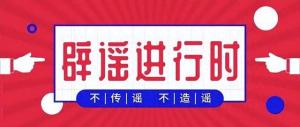 辟谣进行时

不 | 传 | 谣　不 | 造 | 谣